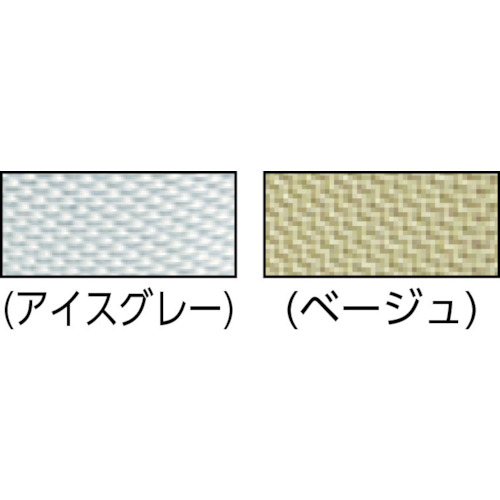 (アイスグレー)

(ベージュ)